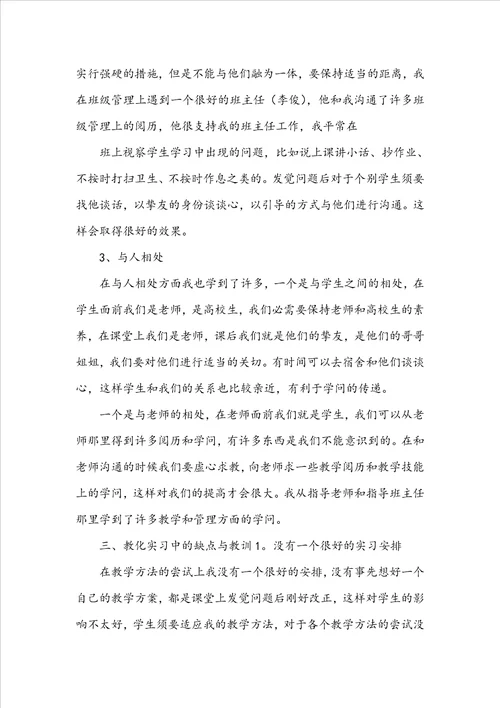 实行强硬的措施，但是不能与他们融为一体，要保持适当的距离，我在班级管理上遇到一个很好的班主任（李俊），他和我沟通了许多班级管理上的阅历，他很支持我的班主任工作，我平常在

班上视察学生学习中出现的问题，比如说上课讲小话、抄作业、不按时打扫卫生、不按时作息之类的。发觉问题后对于个别学生须要找他谈话，以挚友的身份谈谈心，以引导的方式与他们进行沟通。这样会取得很好的效果。

3、与人相处

在与人相处方面我也学到了许多，一个是与学生之间的相处，在学生面前我们是老师，是高校生，我们必需要保持老师和高校生的素养，在课堂上我们是老师，课后我们就是他们的挚友，是他们的哥哥姐姐，我们要对他们进行适当的关切。有时间可以去宿舍和他们谈谈心，这样学生和我们的关系也比较亲近，有利于学问的传递。

一个是与老师的相处，在老师面前我们就是学生，我们可以从老师那里得到许多阅历和学问，有许多东西是我们不能意识到的。在和老师沟通的时候我们要虚心求教，向老师求一些教学阅历和教学技能上的学问，这样对我们的提高才会很大。我从指导老师和指导班主任那里学到了许多教学和管理方面的学问。

三、教化实习中的缺点与教训1。没有一个很好的实习安排

在教学方法的尝试上我没有一个很好的安排，没有事先想好一个自己的教学方案，都是课堂上发觉问题后刚好改正，这样对学生的影响不太好，学生须要适应我的教学方法，对于各个教学方法的尝试没